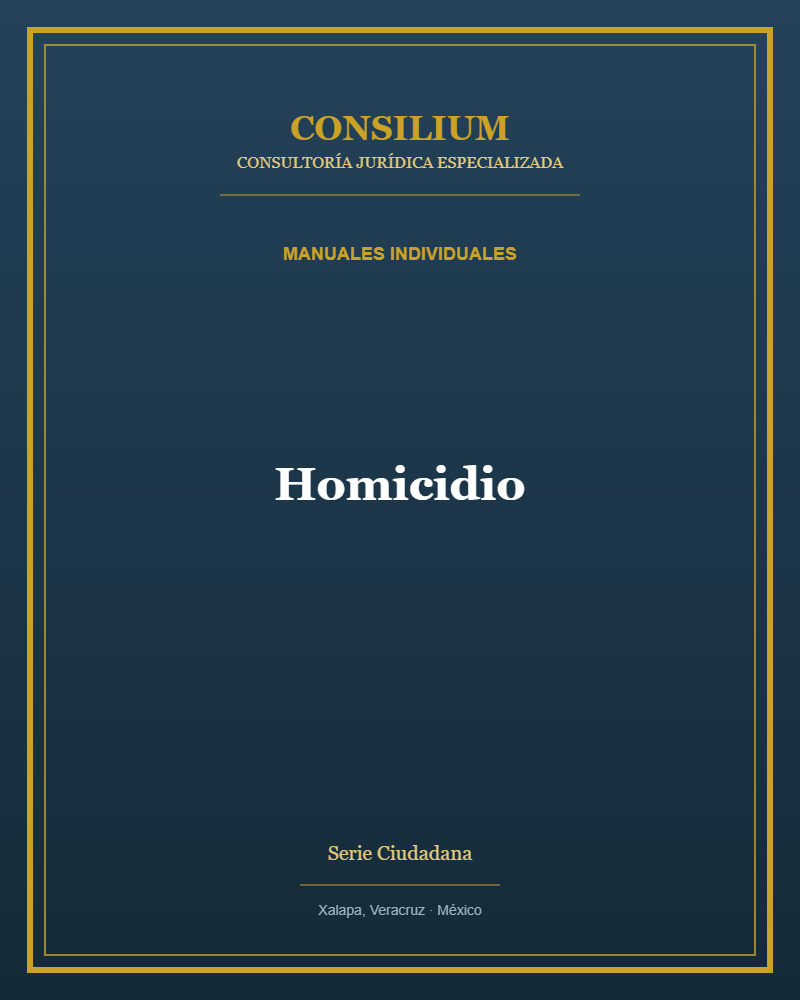 CONSILIUM
CONSULTORÍA JURÍDICA ESPECIALIZADA

MANUALES INDIVIDUALES

Homicidio

Serie Ciudadana

Xalapa, Veracruz · México